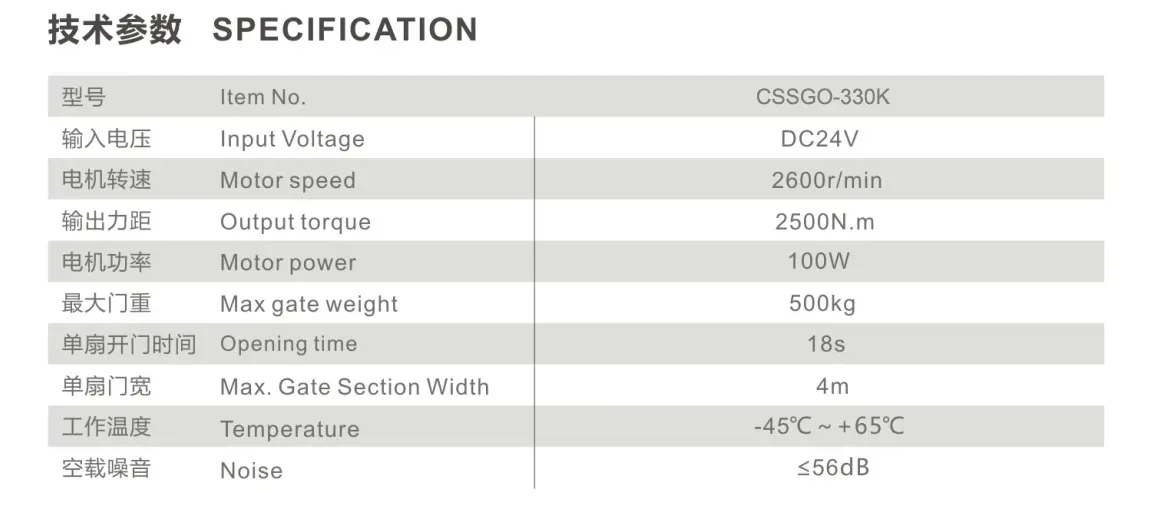 技术参数 SPECIFICATION

| 型号 | Item No. | CSSGO-330K |
|---|---|---|
| 输入电压 | Input Voltage | DC24V |
| 电机转速 | Motor speed | 2600r/min |
| 输出力距 | Output torque | 2500N.m |
| 电机功率 | Motor power | 100W |
| 最大门重 | Max gate weight | 500kg |
| 单扇开门时间 | Opening time | 18s |
| 单扇门宽 | Max. Gate Section Width | 4m |
| 工作温度 | Temperature | -45℃ ~ +65℃ |
| 空载噪音 | Noise | ≤56dB |